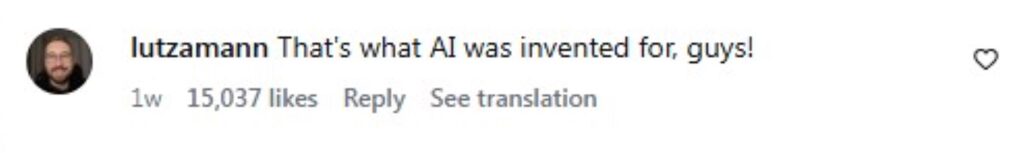 lutzamann That's what AI was invented for, guys!

1w 15,037 likes Reply See translation